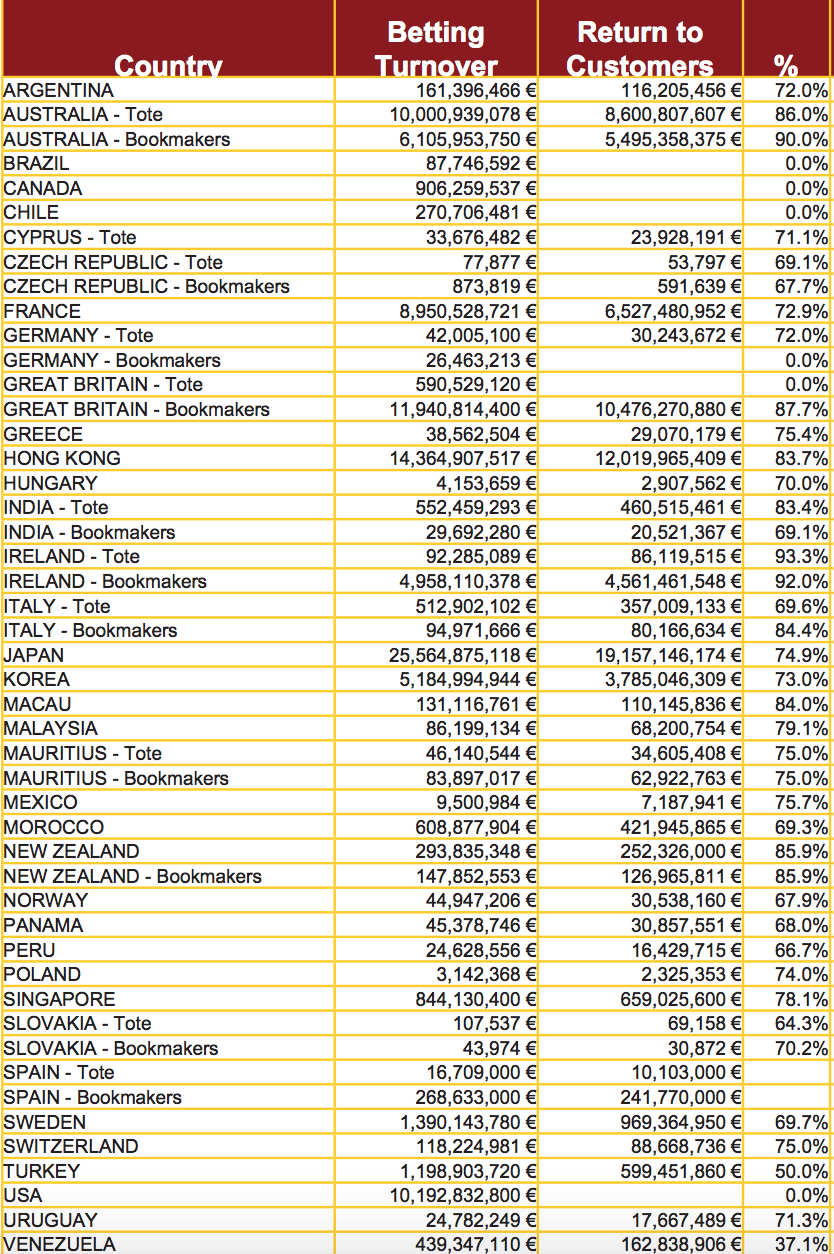 | Country | Betting Turnover | Return to Customers | % |
|---|---|---|---|
| ARGENTINA | 161,396,466 € | 116,205,456 € | 72.0% |
| AUSTRALIA - Tote | 10,000,939,078 € | 8,600,807,607 € | 86.0% |
| AUSTRALIA - Bookmakers | 6,105,953,750 € | 5,495,358,375 € | 90.0% |
| BRAZIL | 87,746,592 € | | 0.0% |
| CANADA | 906,259,537 € | | 0.0% |
| CHILE | 270,706,481 € | | 0.0% |
| CYPRUS - Tote | 33,676,482 € | 23,928,191 € | 71.1% |
| CZECH REPUBLIC - Tote | 77,877 € | 53,797 € | 69.1% |
| CZECH REPUBLIC - Bookmakers | 873,819 € | 591,639 € | 67.7% |
| FRANCE | 8,950,528,721 € | 6,527,480,952 € | 72.9% |
| GERMANY - Tote | 42,005,100 € | 30,243,672 € | 72.0% |
| GERMANY - Bookmakers | 26,463,213 € | | 0.0% |
| GREAT BRITAIN - Tote | 590,529,120 € | | 0.0% |
| GREAT BRITAIN - Bookmakers | 11,940,814,400 € | 10,476,270,880 € | 87.7% |
| GREECE | 38,562,504 € | 29,070,179 € | 75.4% |
| HONG KONG | 14,364,907,517 € | 12,019,965,409 € | 83.7% |
| HUNGARY | 4,153,659 € | 2,907,562 € | 70.0% |
| INDIA - Tote | 552,459,293 € | 460,515,461 € | 83.4% |
| INDIA - Bookmakers | 29,692,280 € | 20,521,367 € | 69.1% |
| IRELAND - Tote | 92,285,089 € | 86,119,515 € | 93.3% |
| IRELAND - Bookmakers | 4,958,110,378 € | 4,561,461,548 € | 92.0% |
| ITALY - Tote | 512,902,102 € | 357,009,133 € | 69.6% |
| ITALY - Bookmakers | 94,971,666 € | 80,166,634 € | 84.4% |
| JAPAN | 25,564,875,118 € | 19,157,146,174 € | 74.9% |
| KOREA | 5,184,994,944 € | 3,785,046,309 € | 73.0% |
| MACAU | 131,116,761 € | 110,145,836 € | 84.0% |
| MALAYSIA | 86,199,134 € | 68,200,754 € | 79.1% |
| MAURITIUS - Tote | 46,140,544 € | 34,605,408 € | 75.0% |
| MAURITIUS - Bookmakers | 83,897,017 € | 62,922,763 € | 75.0% |
| MEXICO | 9,500,984 € | 7,187,941 € | 75.7% |
| MOROCCO | 608,877,904 € | 421,945,865 € | 69.3% |
| NEW ZEALAND | 293,835,348 € | 252,326,000 € | 85.9% |
| NEW ZEALAND - Bookmakers | 147,852,553 € | 126,965,811 € | 85.9% |
| NORWAY | 44,947,206 € | 30,538,160 € | 67.9% |
| PANAMA | 45,378,746 € | 30,857,551 € | 68.0% |
| PERU | 24,628,556 € | 16,429,715 € | 66.7% |
| POLAND | 3,142,368 € | 2,325,353 € | 74.0% |
| SINGAPORE | 844,130,400 € | 659,025,600 € | 78.1% |
| SLOVAKIA - Tote | 107,537 € | 69,158 € | 64.3% |
| SLOVAKIA - Bookmakers | 43,974 € | 30,872 € | 70.2% |
| SPAIN - Tote | 16,709,000 € | 10,103,000 € | |
| SPAIN - Bookmakers | 268,633,000 € | 241,770,000 € | |
| SWEDEN | 1,390,143,780 € | 969,364,950 € | 69.7% |
| SWITZERLAND | 118,224,981 € | 88,668,736 € | 75.0% |
| TURKEY | 1,198,903,720 € | 599,451,860 € | 50.0% |
| USA | 10,192,832,800 € | | 0.0% |
| URUGUAY | 24,782,249 € | 17,667,489 € | 71.3% |
| VENEZUELA | 439,347,110 € | 162,838,906 € | 37.1% |